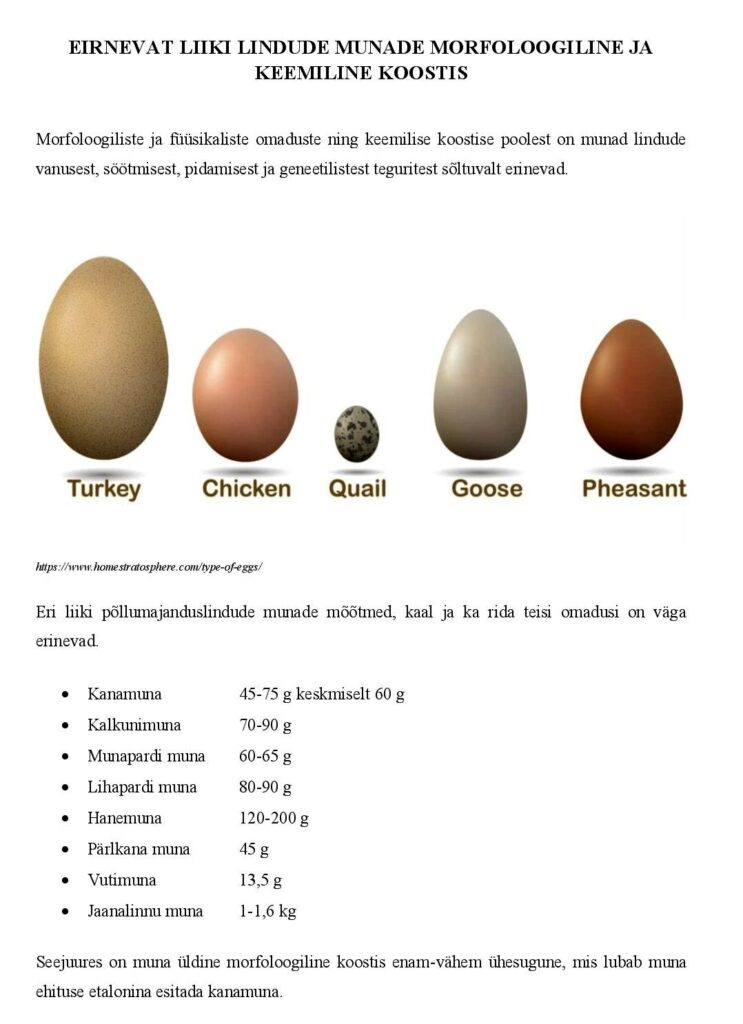 EIRNEVAT LIIKI LINDUDE MUNADE MORFOLOOGILINE JA KEEMILINE KOOSTIS

Morfoloogiliste ja füüsikaliste omaduste ning keemilise koostise poolest on munad lindude vanusest, söötmisest, pidamisest ja geneetilistest teguritest sõltuvalt erinevad.

Turkey

Chicken

Quail

Goose

Pheasant

https://www.homestratosphere.com/type-of-eggs/

Eri liiki põllumajanduslindude munade mõõtmed, kaal ja ka rida teisi omadusi on väga erinevad.

• Kanamuna 45-75 g keskmiselt 60 g
• Kalkunimuna 70-90 g
• Munapardi muna 60-65 g
• Lihapardi muna 80-90 g
• Hanemuna 120-200 g
• Pärlkana muna 45 g
• Vutimuna 13,5 g
• Jaanalinnu muna 1-1,6 kg

Seejuures on muna üldine morfoloogiline koostis enam-vähem ühesugune, mis lubab muna ehituse etalonina esitada kanamuna.